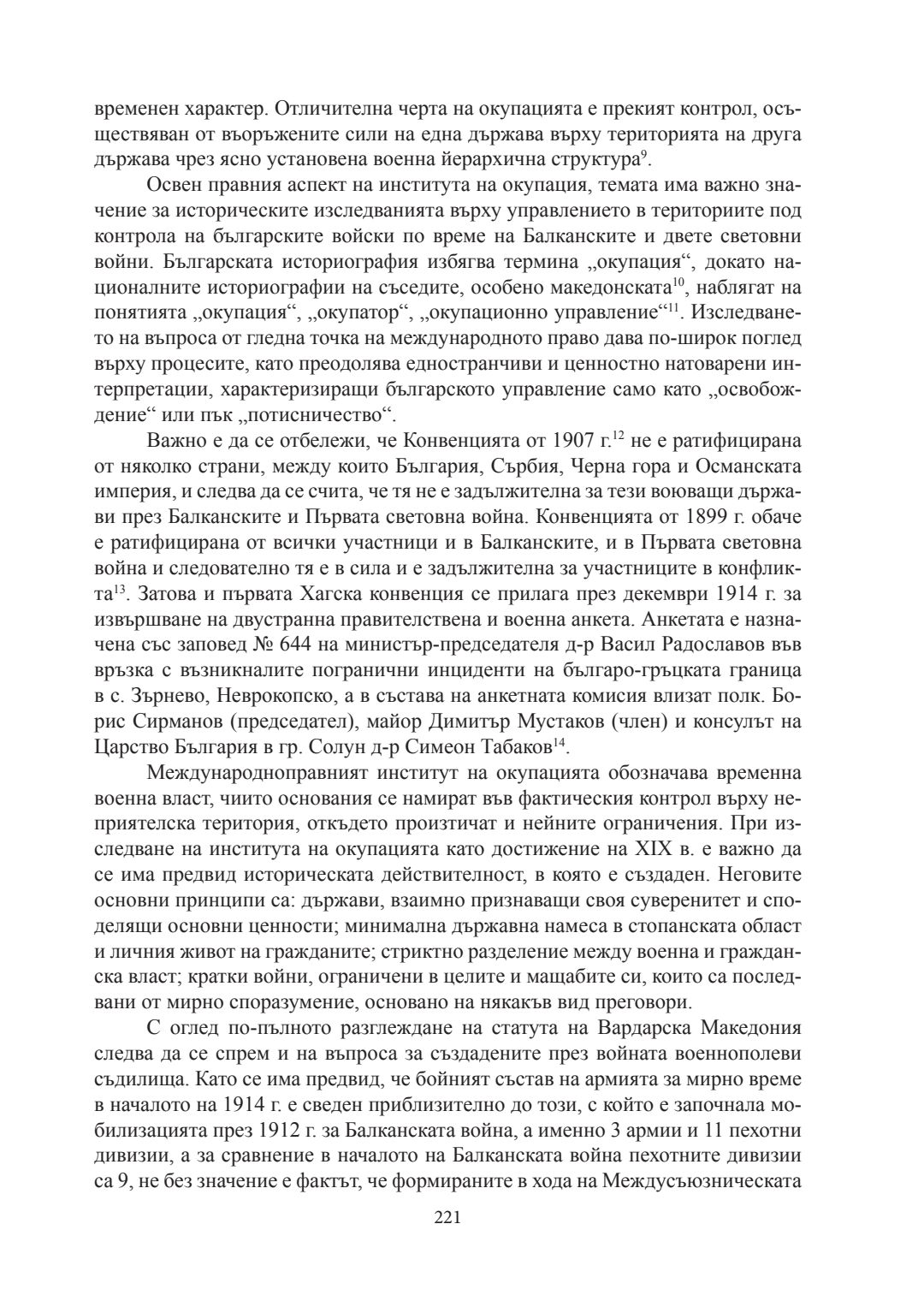 временен характер. Отличителна черта на окупацията е прекият контрол, осъществяван от въоръжените сили на една държава върху територията на друга държава чрез ясно установена военна йерархична структура$^{9}$.

Освен правния аспект на института на окупация, темата има важно значение за историческите изследванията върху управлението в териториите под контрола на българските войски по време на Балканските и двете световни войни. Българската историография избягва термина „окупация“, докато националните историографии на съседите, особено македонската$^{10}$, наблягат на понятията „окупация“, „окупатор“, „окупационно управление“$^{11}$. Изследването на въпроса от гледна точка на международното право дава по-широк поглед върху процесите, като преодолява едностранчиви и ценностно натоварени интерпретации, характеризиращи българското управление само като „освобождение“ или пък „потисничество“.

Важно е да се отбележи, че Конвенцията от 1907 г.$^{12}$ не е ратифицирана от няколко страни, между които България, Сърбия, Черна гора и Османската империя, и следва да се счита, че тя не е задължителна за тези воюващи държави през Балканските и Първата световна война. Конвенцията от 1899 г. обаче е ратифицирана от всички участници и в Балканските, и в Първата световна война и следователно тя е в сила и е задължителна за участниците в конфликта$^{13}$. Затова и първата Хагска конвенция се прилага през декември 1914 г. за извършване на двустранна правителствена и военна анкета. Анкетата е назначена със заповед № 644 на министър-председателя д-р Васил Радославов във връзка с възникналите погранични инциденти на българо-гръцката граница в с. Зърнево, Неврокопско, а в състава на анкетната комисия влизат полк. Борис Сирманов (председател), майор Димитър Мустаков (член) и консулът на Царство България в гр. Солун д-р Симеон Табаков$^{14}$.

Международноправният институт на окупацията обозначава временна военна власт, чиито основания се намират във фактическия контрол върху неприятелска територия, откъдето произтичат и нейните ограничения. При изследване на института на окупацията като достижение на XIX в. е важно да се има предвид историческата действителност, в която е създаден. Неговите основни принципи са: държави, взаимно признаващи своя суверенитет и споделящи основни ценности; минимална държавна намеса в стопанската област и личния живот на гражданите; стриктно разделение между военна и гражданска власт; кратки войни, ограничени в целите и мащабите си, които са последвани от мирно споразумение, основано на някакъв вид преговори.

С оглед по-пълното разглеждане на статута на Вардарска Македония следва да се спрем и на въпроса за създадените през войната военнополеви съдилища. Като се има предвид, че бойният състав на армията за мирно време в началото на 1914 г. е сведен приблизително до този, с който е започнала мобилизацията през 1912 г. за Балканската война, а именно 3 армии и 11 пехотни дивизии, а за сравнение в началото на Балканската война пехотните дивизии са 9, не без значение е фактът, че формираните в хода на Междусъюзническата

221